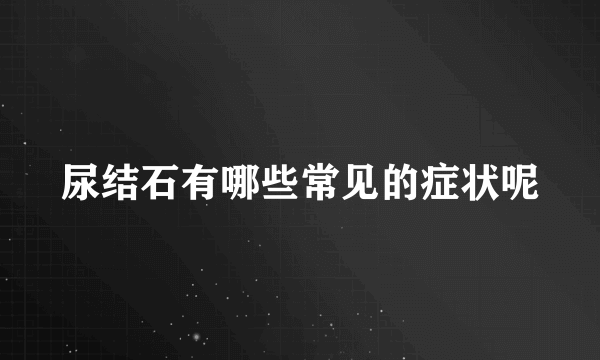 尿结石有哪些常见的症状呢